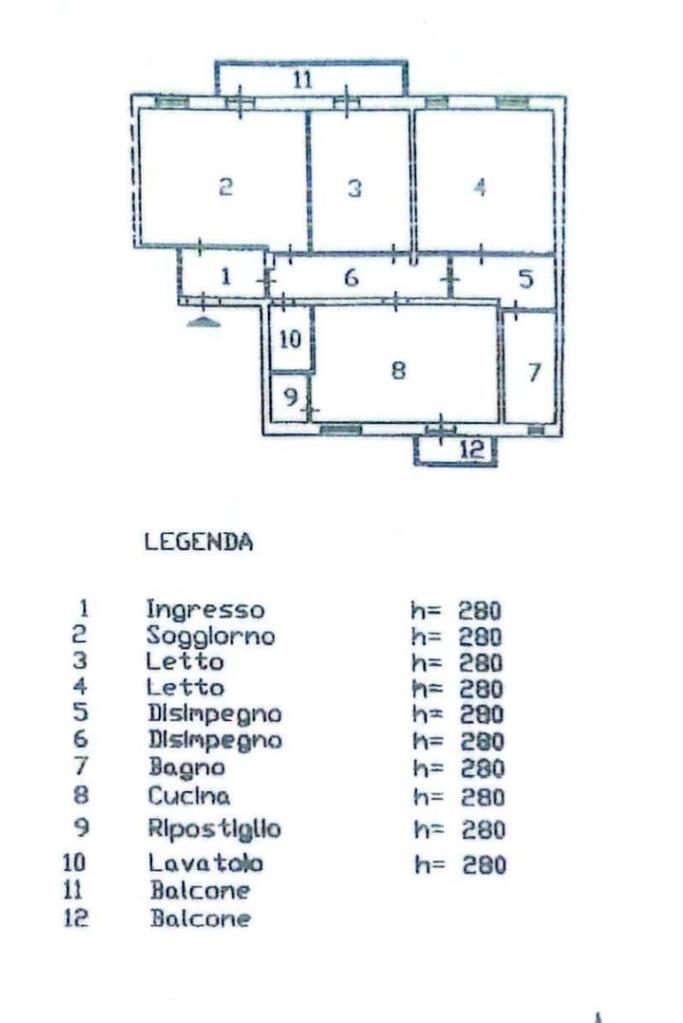 11

2

3

4

1

6

5

10

8

7

9

12

LEGENDA

| | | |
|---|---|---|
| 1 | Ingresso | h= 280 |
| 2 | Soggiorno | h= 280 |
| 3 | Letto | h= 280 |
| 4 | Letto | h= 280 |
| 5 | Disimpegno | h= 280 |
| 6 | Disimpegno | h= 280 |
| 7 | Bagno | h= 280 |
| 8 | Cucina | h= 280 |
| 9 | Ripostiglio | h= 280 |
| 10 | Lavatoio | h= 280 |
| 11 | Balcone | |
| 12 | Balcone | |